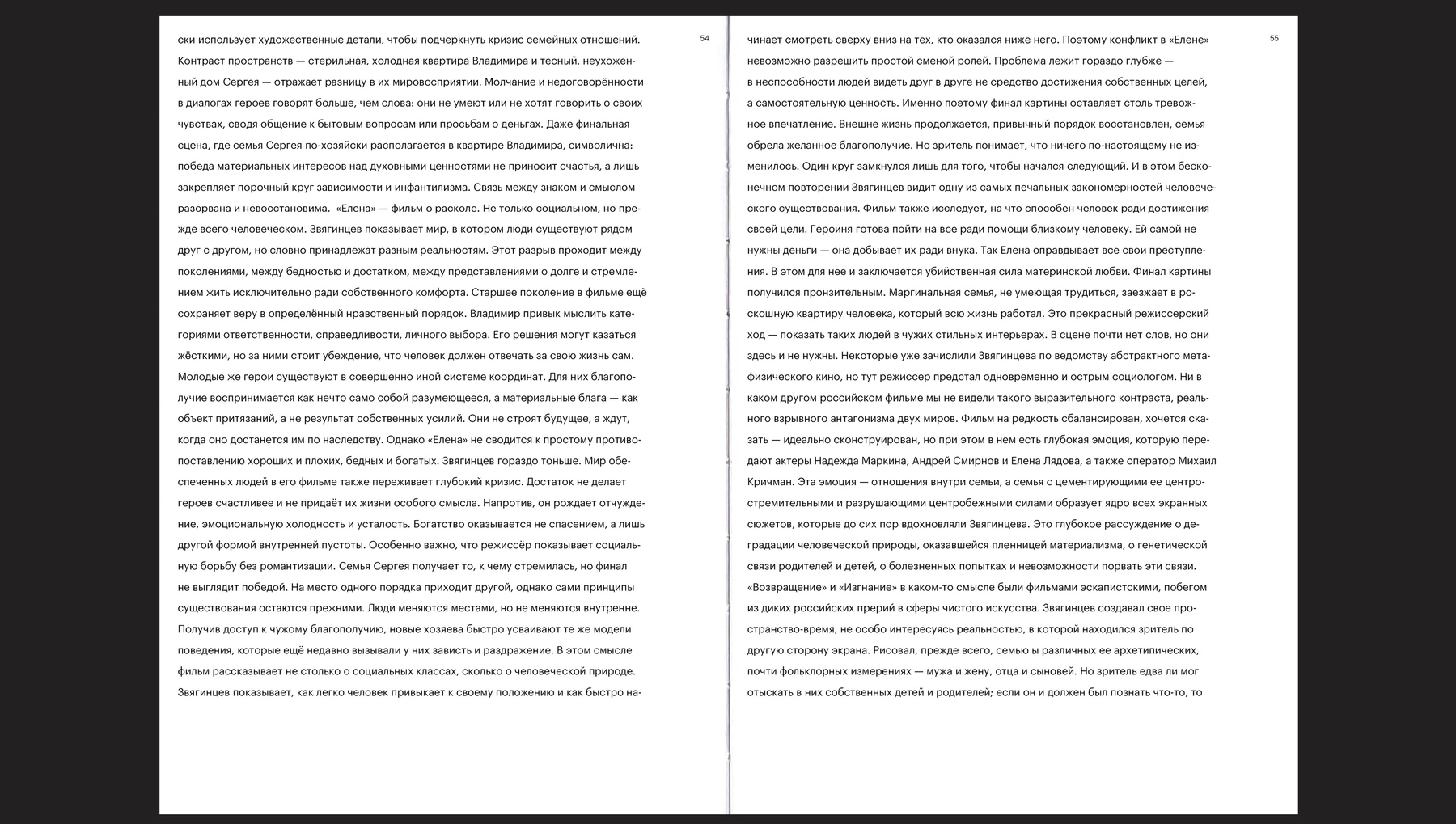 54

ски использует художественные детали, чтобы подчеркнуть кризис семейных отношений. Контраст пространств — стерильная, холодная квартира Владимира и тесный, неухоженный дом Сергея — отражает разницу в их мировосприятии. Молчание и недоговорённости в диалогах героев говорят больше, чем слова: они не умеют или не хотят говорить о своих чувствах, сводя общение к бытовым вопросам или просьбам о деньгах. Даже финальная сцена, где семья Сергея по-хозяйски располагается в квартире Владимира, символична: победа материальных интересов над духовными ценностями не приносит счастья, а лишь закрепляет порочный круг зависимости и инфантилизма. Связь между знаком и смыслом разорвана и невосстановима. «Елена» — фильм о расколе. Не только социальном, но прежде всего человеческом. Звягинцев показывает мир, в котором люди существуют рядом друг с другом, но словно принадлежат разным реальностям. Этот разрыв проходит между поколениями, между бедностью и достатком, между представлениями о долге и стремлением жить исключительно ради собственного комфорта. Старшее поколение в фильме ещё сохраняет веру в определённый нравственный порядок. Владимир привык мыслить категориями ответственности, справедливости, личного выбора. Его решения могут казаться жёсткими, но за ними стоит убеждение, что человек должен отвечать за свою жизнь сам. Молодые же герои существуют в совершенно иной системе координат. Для них благополучие воспринимается как нечто само собой разумеющееся, а материальные блага — как объект притязаний, а не результат собственных усилий. Они не строят будущее, а ждут, когда оно достанется им по наследству. Однако «Елена» не сводится к простому противопоставлению хороших и плохих, бедных и богатых. Звягинцев гораздо тоньше. Мир обеспеченных людей в его фильме также переживает глубокий кризис. Достаток не делает героев счастливее и не придаёт их жизни особого смысла. Напротив, он рождает отчуждение, эмоциональную холодность и усталость. Богатство оказывается не спасением, а лишь другой формой внутренней пустоты. Особенно важно, что режиссёр показывает социальную борьбу без романтизации. Семья Сергея получает то, к чему стремилась, но финал не выглядит победой. На место одного порядка приходит другой, однако сами принципы существования остаются прежними. Люди меняются местами, но не меняются внутренне. Получив доступ к чужому благополучию, новые хозяева быстро усваивают те же модели поведения, которые ещё недавно вызывали у них зависть и раздражение. В этом смысле фильм рассказывает не столько о социальных классах, сколько о человеческой природе. Звягинцев показывает, как легко человек привыкает к своему положению и как быстро на-

55

чинает смотреть сверху вниз на тех, кто оказался ниже него. Поэтому конфликт в «Елене» невозможно разрешить простой сменой ролей. Проблема лежит гораздо глубже — в неспособности людей видеть друг в друге не средство достижения собственных целей, а самостоятельную ценность. Именно поэтому финал картины оставляет столь тревожное впечатление. Внешне жизнь продолжается, привычный порядок восстановлен, семья обрела желанное благополучие. Но зритель понимает, что ничего по-настоящему не изменилось. Один круг замкнулся лишь для того, чтобы начался следующий. И в этом бесконечном повторении Звягинцев видит одну из самых печальных закономерностей человеческого существования. Фильм также исследует, на что способен человек ради достижения своей цели. Героиня готова пойти на все ради помощи близкому человеку. Ей самой не нужны деньги — она добывает их ради внука. Так Елена оправдывает все свои преступления. В этом для нее и заключается убийственная сила материнской любви. Финал картины получился пронзительным. Маргинальная семья, не умеющая трудиться, заезжает в роскошную квартиру человека, который всю жизнь работал. Это прекрасный режиссерский ход — показать таких людей в чужих стильных интерьерах. В сцене почти нет слов, но они здесь и не нужны. Некоторые уже зачислили Звягинцева по ведомству абстрактного метафизического кино, но тут режиссер предстал одновременно и острым социологом. Ни в каком другом российском фильме мы не видели такого выразительного контраста, реального взрывного антагонизма двух миров. Фильм на редкость сбалансирован, хочется сказать — идеально сконструирован, но при этом в нем есть глубокая эмоция, которую передают актеры Надежда Маркина, Андрей Смирнов и Елена Лядова, а также оператор Михаил Кричман. Эта эмоция — отношения внутри семьи, а семья с цементирующими ее центростремительными и разрушающими центробежными силами образует ядро всех экранных сюжетов, которые до сих пор вдохновляли Звягинцева. Это глубокое рассуждение о деградации человеческой природы, оказавшейся пленницей материализма, о генетической связи родителей и детей, о болезненных попытках и невозможности порвать эти связи. «Возвращение» и «Изгнание» в каком-то смысле были фильмами эскапистскими, побегом из диких российских прерий в сферы чистого искусства. Звягинцев создавал свое пространство-время, не особо интересуясь реальностью, в которой находился зритель по другую сторону экрана. Рисовал, прежде всего, семью ы различных ее архетипических, почти фольклорных измерениях — мужа и жену, отца и сыновей. Но зритель едва ли мог отыскать в них собственных детей и родителей; если он и должен был познать что-то, то